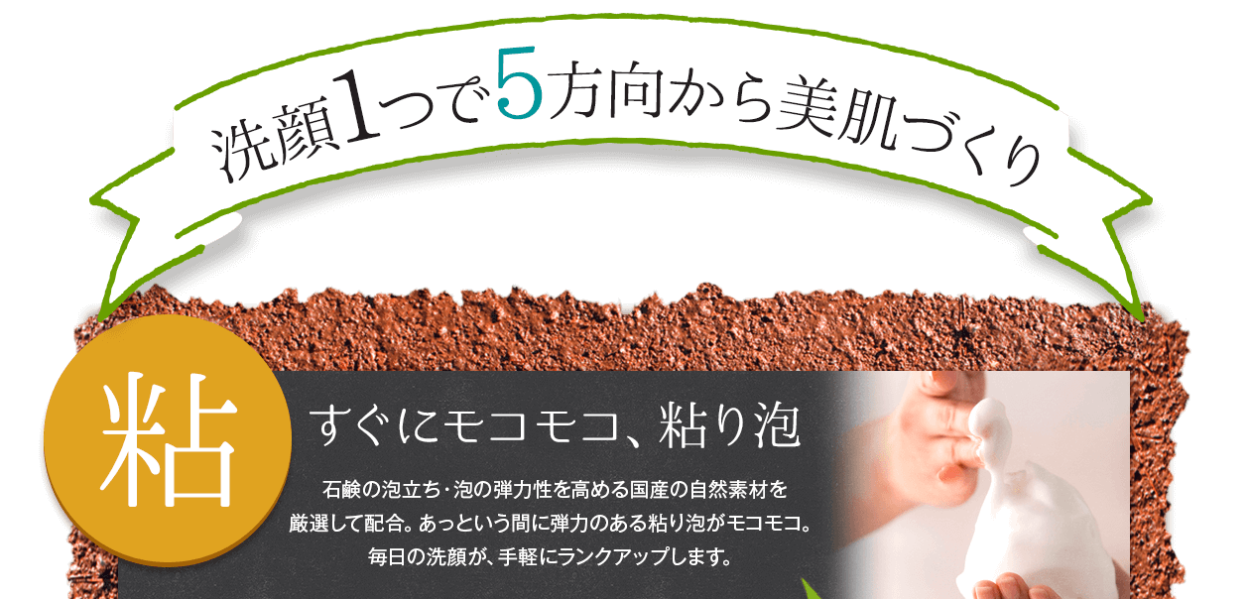 洗顔1つで5方向から美肌づくり

粘

すぐにモコモコ、粘り泡

石鹸の泡立ち・泡の弾力性を高める国産の自然素材を厳選して配合。あっという間に弾力のある粘り泡がモコモコ。毎日の洗顔が、手軽にランクアップします。